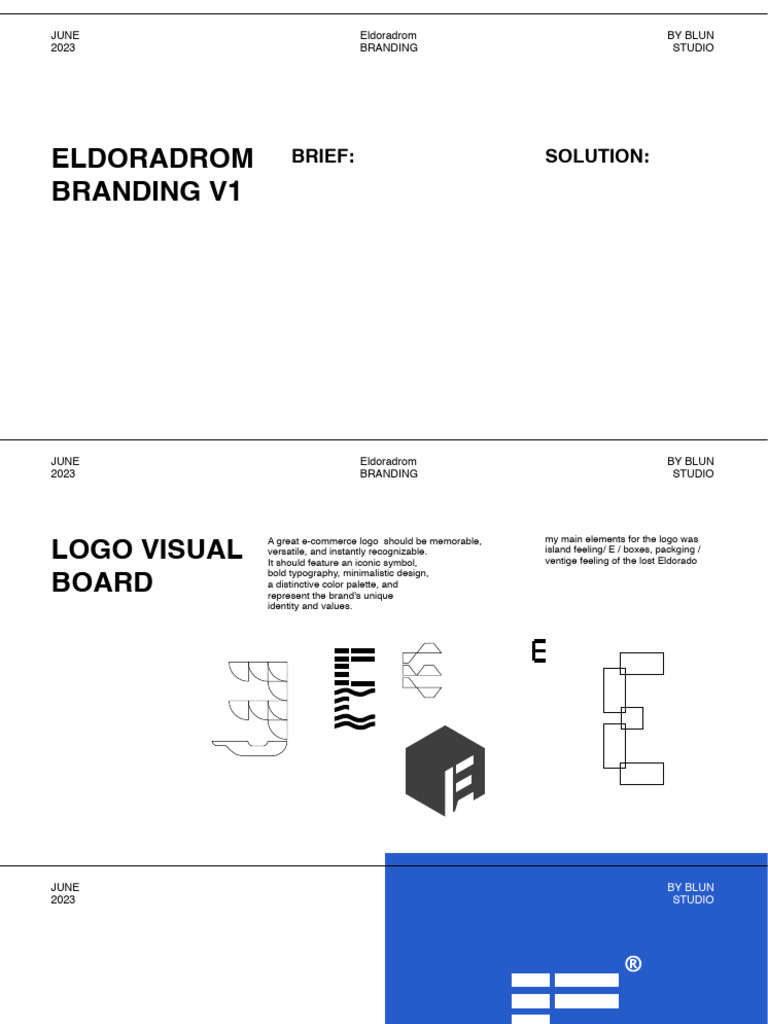 JUNE
2023

Eldoradrom
BRANDING

BY BLUN
STUDIO

ELDORADROM BRANDING V1

BRIEF:

SOLUTION:

JUNE
2023

Eldoradrom
BRANDING

BY BLUN
STUDIO

LOGO VISUAL BOARD

A great e-commerce logo should be memorable, versatile, and instantly recognizable. It should feature an iconic symbol, bold typography, minimalistic design, a distinctive color palette, and represent the brand's unique identity and values.

my main elements for the logo was island feeling/ E / boxes, packging / ventige feeling of the lost Eldorado

E

JUNE
2023

BY BLUN
STUDIO

®